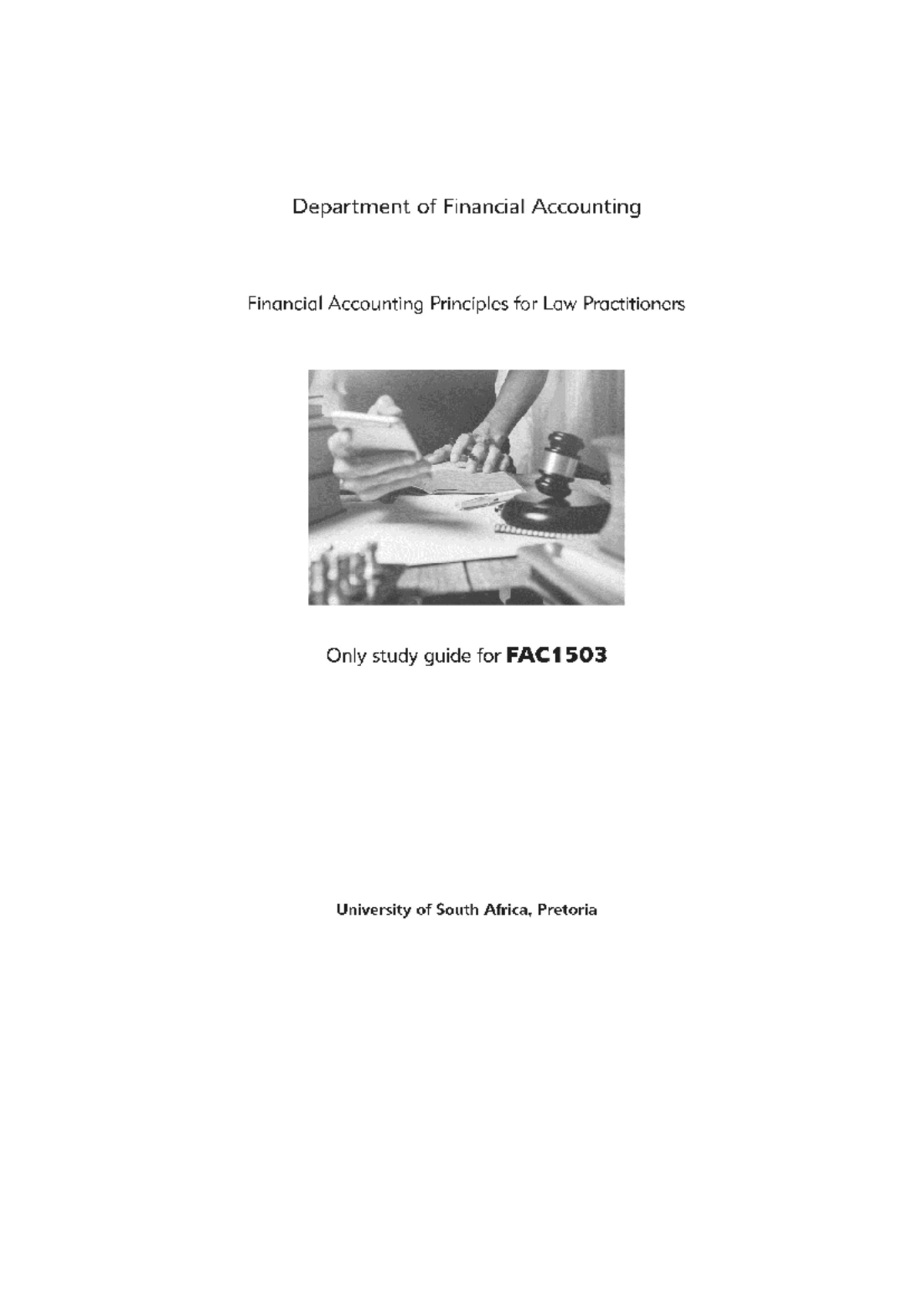 Department of Financial Accounting

Financial Accounting Principles for Law Practitioners

Only study guide for FAC1503

University of South Africa, Pretoria